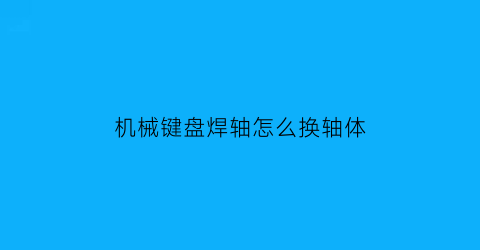 机械键盘焊轴怎么换轴体